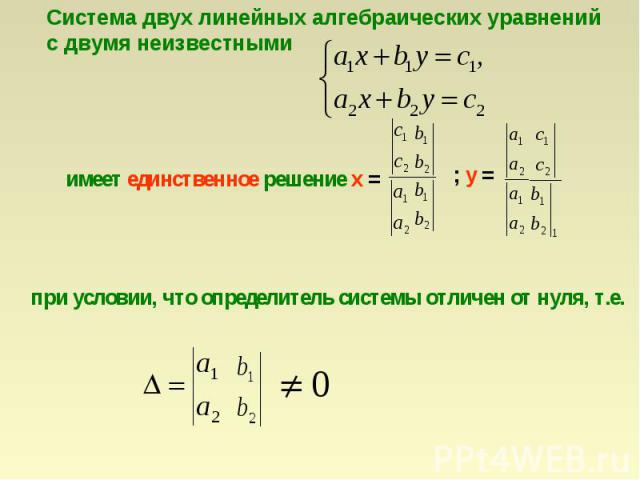 Система двух линейных алгебраических уравнений с двумя неизвестными

$\begin{cases} a_1x+b_1y=c_1, \\ a_2x+b_2y=c_2 \end{cases}$

имеет единственное решение x = $\frac{\begin{vmatrix} c_1 & b_1 \\ c_2 & b_2 \end{vmatrix}}{\begin{vmatrix} a_1 & b_1 \\ a_2 & b_2 \end{vmatrix}}$ ; y = $\frac{\begin{vmatrix} a_1 & c_1 \\ a_2 & c_2 \end{vmatrix}}{\begin{vmatrix} a_1 & b_1 \\ a_2 & b_2 \end{vmatrix}_1}$

при условии, что определитель системы отличен от нуля, т.е.

$\Delta = \begin{vmatrix} a_1 & b_1 \\ a_2 & b_2 \end{vmatrix} \neq 0$

PPt4WEB.ru